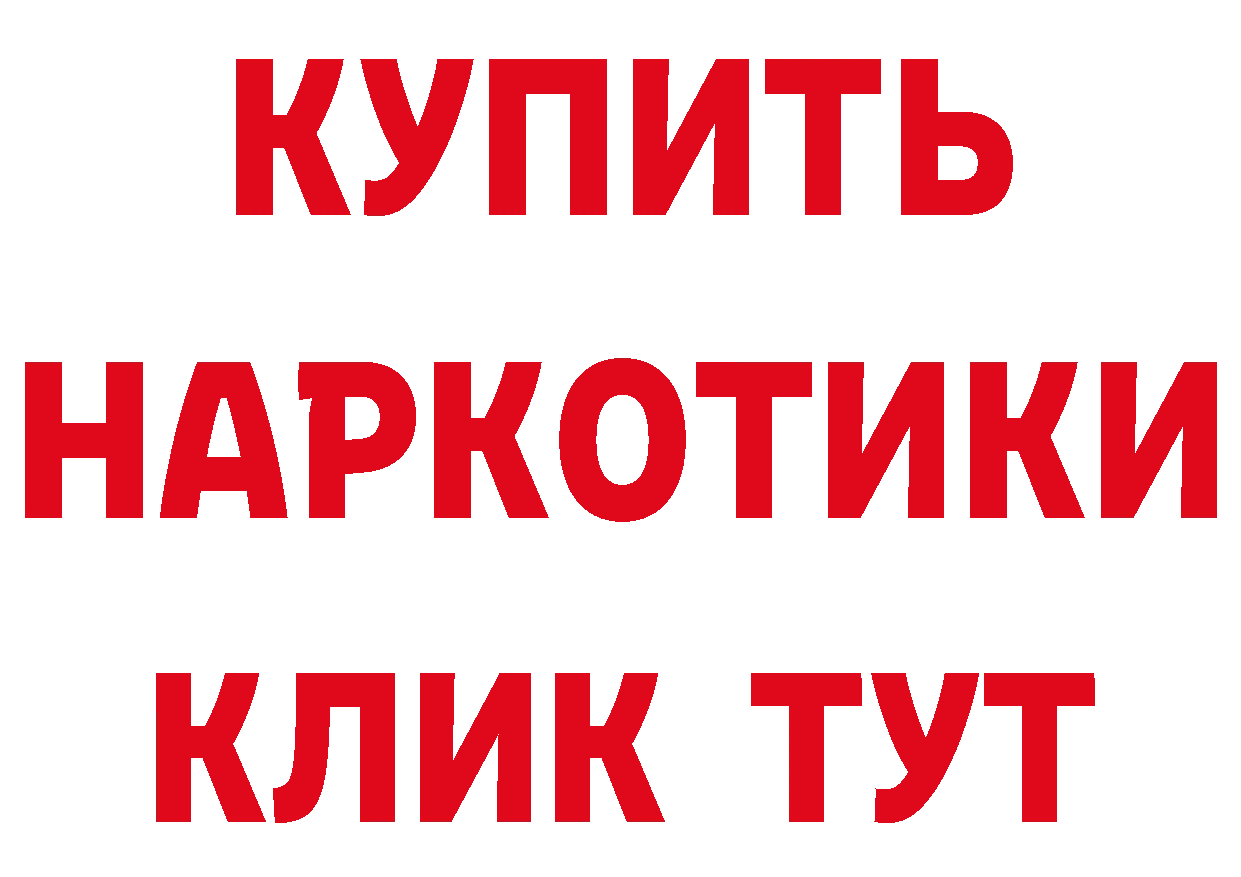 КУПИТЬ
НАРКОТИКИ
КЛИК ТУТ